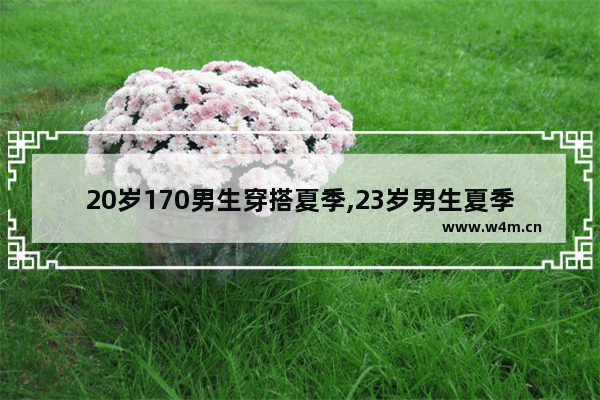 20岁170男生穿搭夏季,23岁男生夏季

www.w4m.cn